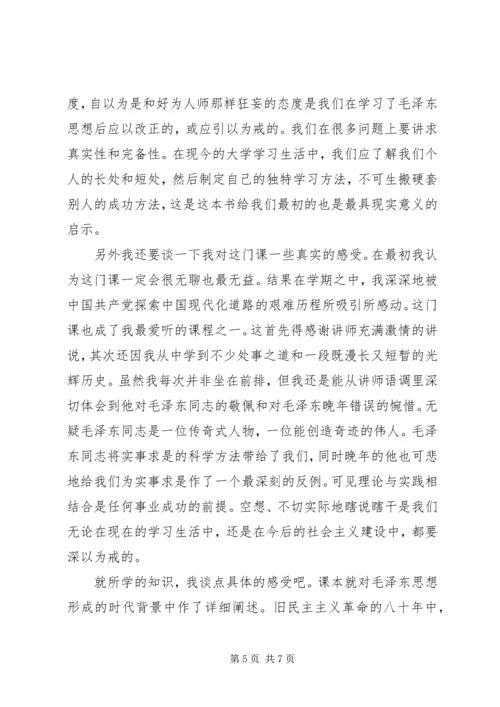 度，自以为是和好为人师那样狂妄的态度是我们在学习了毛泽东思想后应以改正的，或应引以为戒的。我们在很多问题上要讲求真实性和完备性。在现今的大学学习生活中，我们应了解我们个人的长处和短处，然后制定自己的独特学习方法，不可生搬硬套别人的成功方法，这是这本书给我们最初的也是最具现实意义的启示。

另外我还要谈一下我对这门课一些真实的感受。在最初我认为这门课一定会很无聊也最无益。结果在学期之中，我深深地被中国共产党探索中国现代化道路的艰难历程所吸引所感动。这门课也成了我最爱听的课程之一。这首先得感谢讲师充满激情的讲说，其次还因我从中学到不少处事之道和一段既漫长又短暂的光辉历史。虽然我每次并非坐在前排，但我还是能从讲师语调里深切体会到他对毛泽东同志的敬佩和对毛泽东晚年错误的惋惜。无疑毛泽东同志是一位传奇式人物，一位能创造奇迹的伟人。毛泽东同志将实事求是的科学方法带给了我们，同时晚年的他也可悲地给我们为实事求是作了一个最深刻的反例。可见理论与实践相结合是任何事业成功的前提。空想、不切实际地瞎说瞎干是我们无论在现在的学习生活中，还是在今后的社会主义建设中，都要深以为戒的。

就所学的知识，我谈点具体的感受吧。课本就对毛泽东思想形成的时代背景中作了详细阐述。旧民主主义革命的八十年中，

第 5 页 共 7 页